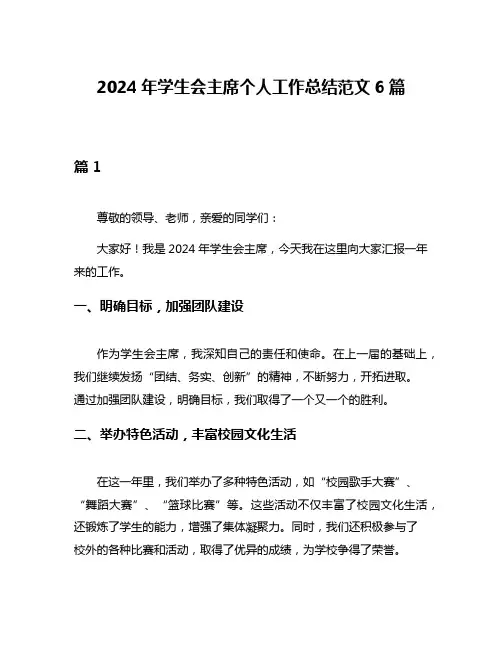 2024 年学生会主席个人工作总结范文 6 篇

篇 1

尊敬的领导、老师，亲爱的同学们：

大家好！我是 2024 年学生会主席，今天我在这里向大家汇报一年来的工作。

一、明确目标，加强团队建设

作为学生会主席，我深知自己的责任和使命。在上一届的基础上，我们继续发扬“团结、务实、创新”的精神，不断努力，开拓进取。通过加强团队建设，明确目标，我们取得了一个又一个的胜利。

二、举办特色活动，丰富校园文化生活

在这一年里，我们举办了多种特色活动，如“校园歌手大赛”、“舞蹈大赛”、“篮球比赛”等。这些活动不仅丰富了校园文化生活，还锻炼了学生的能力，增强了集体凝聚力。同时，我们还积极参与了校外的各种比赛和活动，取得了优异的成绩，为学校争得了荣誉。